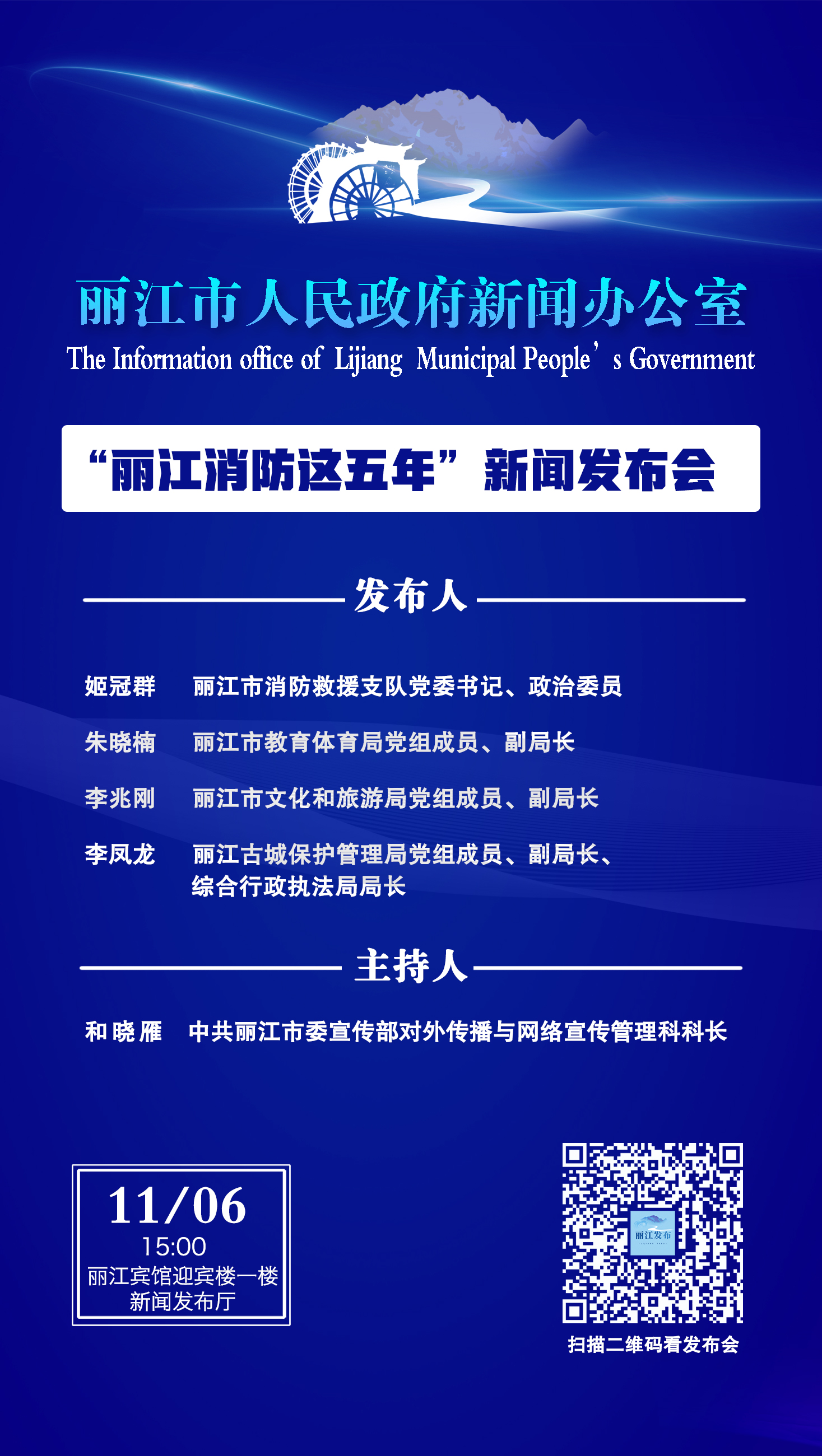 丽江市人民政府新闻办公室
The Information office of Lijiang Municipal People’s Government

“丽江消防这五年”新闻发布会

发布人

姬冠群 丽江市消防救援支队党委书记、政治委员

朱晓楠 丽江市教育体育局党组成员、副局长

李兆刚 丽江市文化和旅游局党组成员、副局长

李凤龙 丽江古城保护管理局党组成员、副局长、综合行政执法局局长

主持人

和晓雁 中共丽江市委宣传部对外传播与网络宣传管理科科长

11/06
15:00
丽江宾馆迎宾楼一楼
新闻发布厅

丽江发布

扫描二维码看发布会